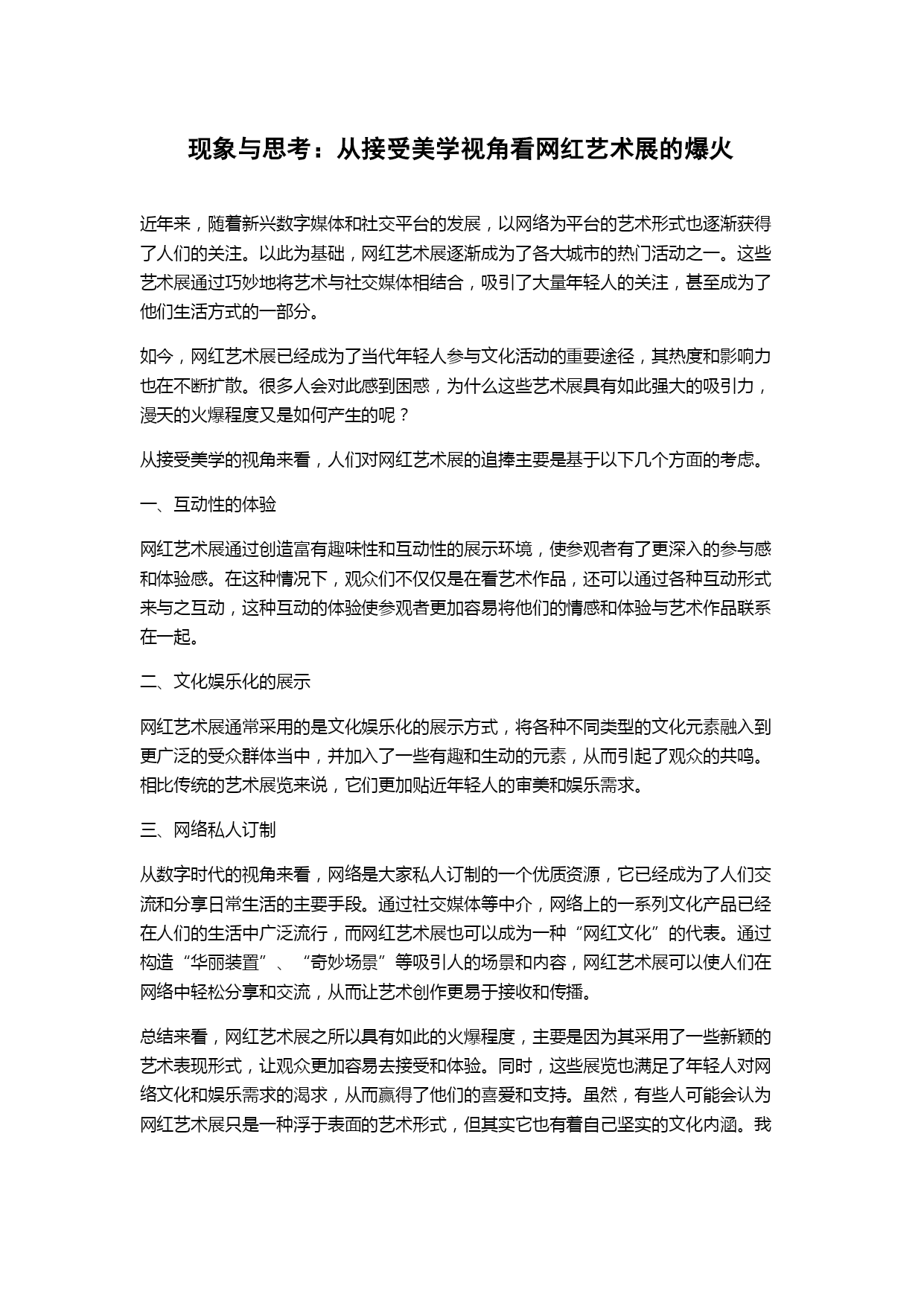 现象与思考：从接受美学视角看网红艺术展的爆火

近年来，随着新兴数字媒体和社交平台的发展，以网络为平台的艺术形式也逐渐获得了人们的关注。以此为基础，网红艺术展逐渐成为了各大城市的热门活动之一。这些艺术展通过巧妙地将艺术与社交媒体相结合，吸引了大量年轻人的关注，甚至成为了他们生活方式的一部分。

如今，网红艺术展已经成为了当代年轻人参与文化活动的重要途径，其热度和影响力也在不断扩散。很多人会对此感到困惑，为什么这些艺术展具有如此强大的吸引力，漫天的火爆程度又是如何产生的呢？

从接受美学的视角来看，人们对网红艺术展的追捧主要是基于以下几个方面的考虑。

一、互动性的体验

网红艺术展通过创造富有趣味性和互动性的展示环境，使参观者有了更深入的参与感和体验感。在这种情况下，观众们不仅仅是在看艺术作品，还可以通过各种互动形式来与之互动，这种互动的体验使参观者更加容易将他们的情感和体验与艺术作品联系在一起。

二、文化娱乐化的展示

网红艺术展通常采用的是文化娱乐化的展示方式，将各种不同类型的文化元素融入到更广泛的受众群体当中，并加入了一些有趣和生动的元素，从而引起了观众的共鸣。相比传统的艺术展览来说，它们更加贴近年轻人的审美和娱乐需求。

三、网络私人订制

从数字时代的视角来看，网络是大家私人订制的一个优质资源，它已经成为了人们交流和分享日常生活的主要手段。通过社交媒体等中介，网络上的一系列文化产品已经在人们的生活中广泛流行，而网红艺术展也可以成为一种“网红文化”的代表。通过构造“华丽装置”、“奇妙场景”等吸引人的场景和内容，网红艺术展可以使人们在网络中轻松分享和交流，从而让艺术创作更易于接收和传播。

总结来看，网红艺术展之所以具有如此的火爆程度，主要是因为其采用了一些新颖的艺术表现形式，让观众更加容易去接受和体验。同时，这些展览也满足了年轻人对网络文化和娱乐需求的渴求，从而赢得了他们的喜爱和支持。虽然，有些人可能会认为网红艺术展只是一种浮于表面的艺术形式，但其实它也有着自己坚实的文化内涵。我